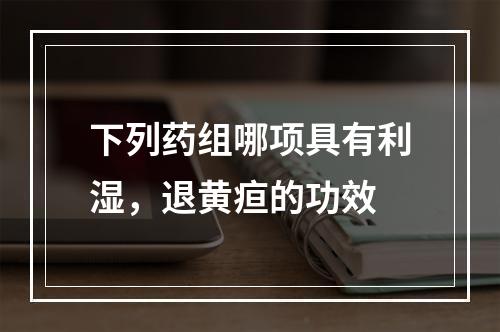 下列药组哪项具有利湿，退黄疸的功效